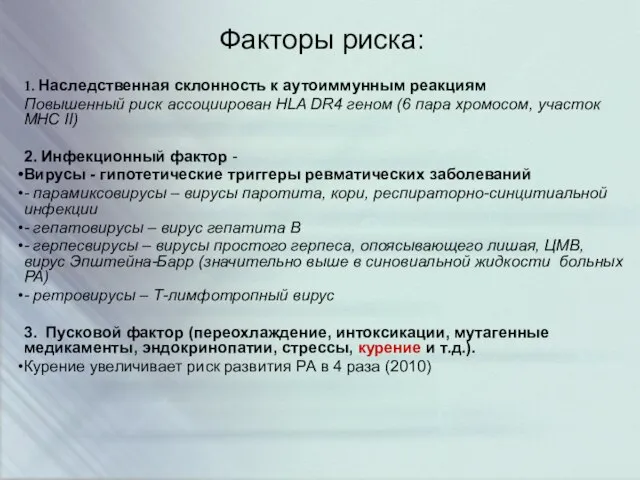 Факторы риска:

1. Наследственная склонность к аутоиммунным реакциям
Повышенный риск ассоциирован HLA DR4 геном (6 пара хромосом, участок МНС II)

2. Инфекционный фактор -
•Вирусы - гипотетические триггеры ревматических заболеваний
•- парамиксовирусы – вирусы паротита, кори, респираторно-синцитиальной инфекции
•- гепатовирусы – вирус гепатита В
•- герпесвирусы – вирусы простого герпеса, опоясывающего лишая, ЦМВ, вирус Эпштейна-Барр (значительно выше в синовиальной жидкости больных РА)
•- ретровирусы – Т-лимфотропный вирус

3. Пусковой фактор (переохлаждение, интоксикации, мутагенные медикаменты, эндокринопатии, стрессы, курение и т.д.).
•Курение увеличивает риск развития РА в 4 раза (2010)